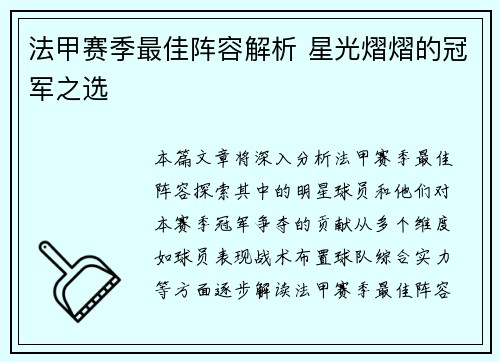 法甲赛季最佳阵容解析 星光熠熠的冠军之选

本篇文章将深入分析法甲赛季最佳阵容探索其中的明星球员和他们对本赛季冠军争夺的贡献从多个维度如球员表现战术布置球队综合实力等方面逐步解读法甲赛季最佳阵容